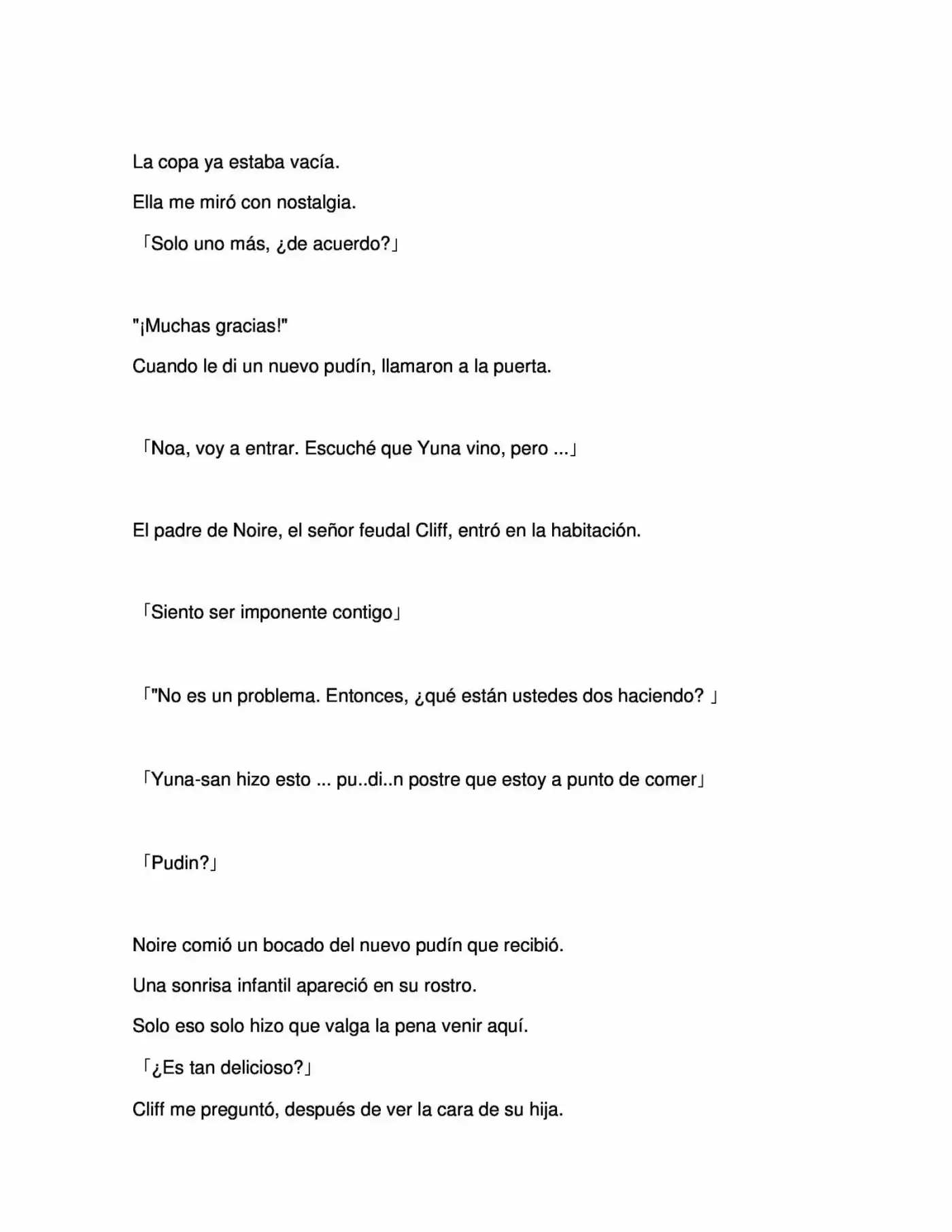 La copa ya estaba vacía.

Ella me miró con nostalgia.

「Solo uno más, ¿de acuerdo?」

"¡Muchas gracias!"

Cuando le di un nuevo pudín, llamaron a la puerta.

「Noa, voy a entrar. Escuché que Yuna vino, pero ...」

El padre de Noire, el señor feudal Cliff, entró en la habitación.

「Siento ser imponente contigo」

「"No es un problema. Entonces, ¿qué están ustedes dos haciendo? 」

「Yuna-san hizo esto ... pu..di..n postre que estoy a punto de comer」

「Pudin?」

Noire comió un bocado del nuevo pudín que recibió.

Una sonrisa infantil apareció en su rostro.

Solo eso solo hizo que valga la pena venir aquí.

「¿Es tan delicioso?」

Cliff me preguntó, después de ver la cara de su hija.